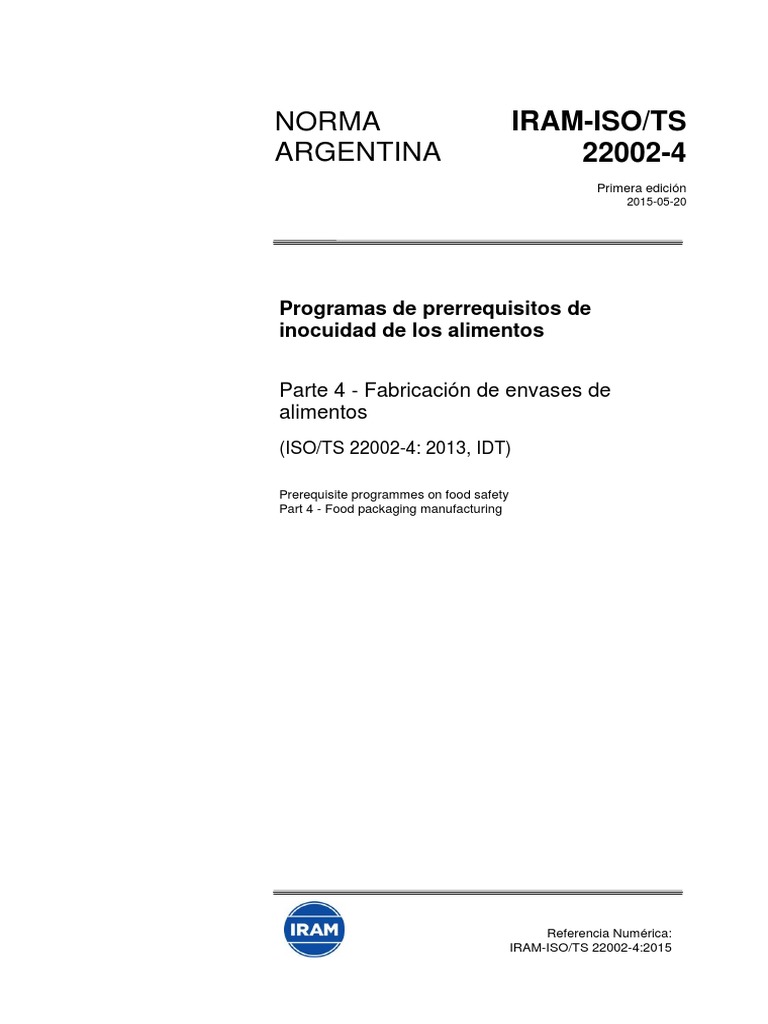 NORMA ARGENTINA

IRAM-ISO/TS 22002-4

Primera edición
2015-05-20

Programas de prerrequisitos de inocuidad de los alimentos

Parte 4 - Fabricación de envases de alimentos

(ISO/TS 22002-4: 2013, IDT)

Prerequisite programmes on food safety
Part 4 - Food packaging manufacturing

IRAM

Referencia Numérica:
IRAM-ISO/TS 22002-4:2015